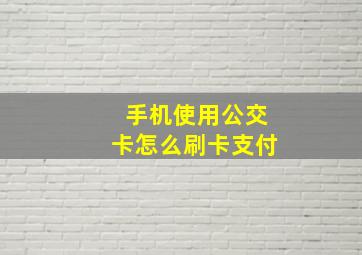 手机使用公交卡怎么刷卡支付